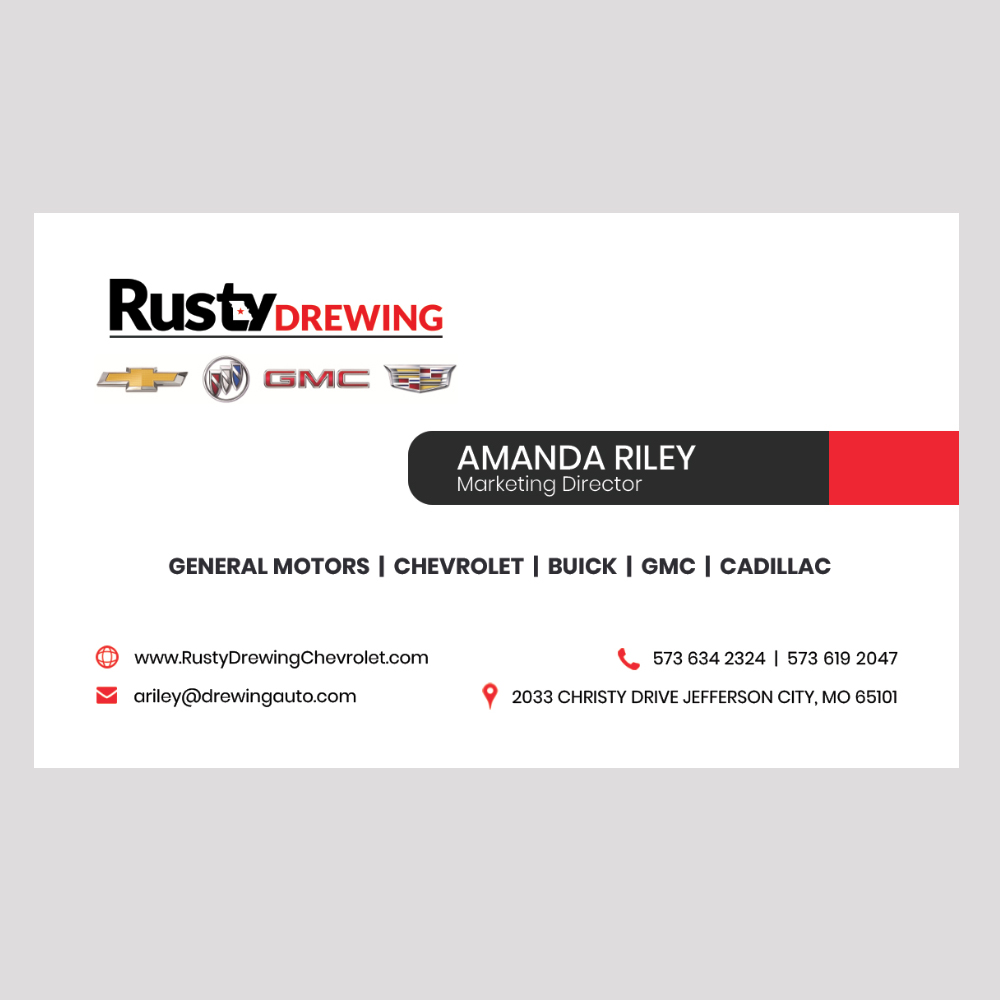 Rusty DREWING

GMC

AMANDA RILEY
Marketing Director

GENERAL MOTORS | CHEVROLET | BUICK | GMC | CADILLAC

www.RustyDrewingChevrolet.com

ariley@drewingauto.com

573 634 2324 | 573 619 2047

2033 CHRISTY DRIVE JEFFERSON CITY, MO 65101